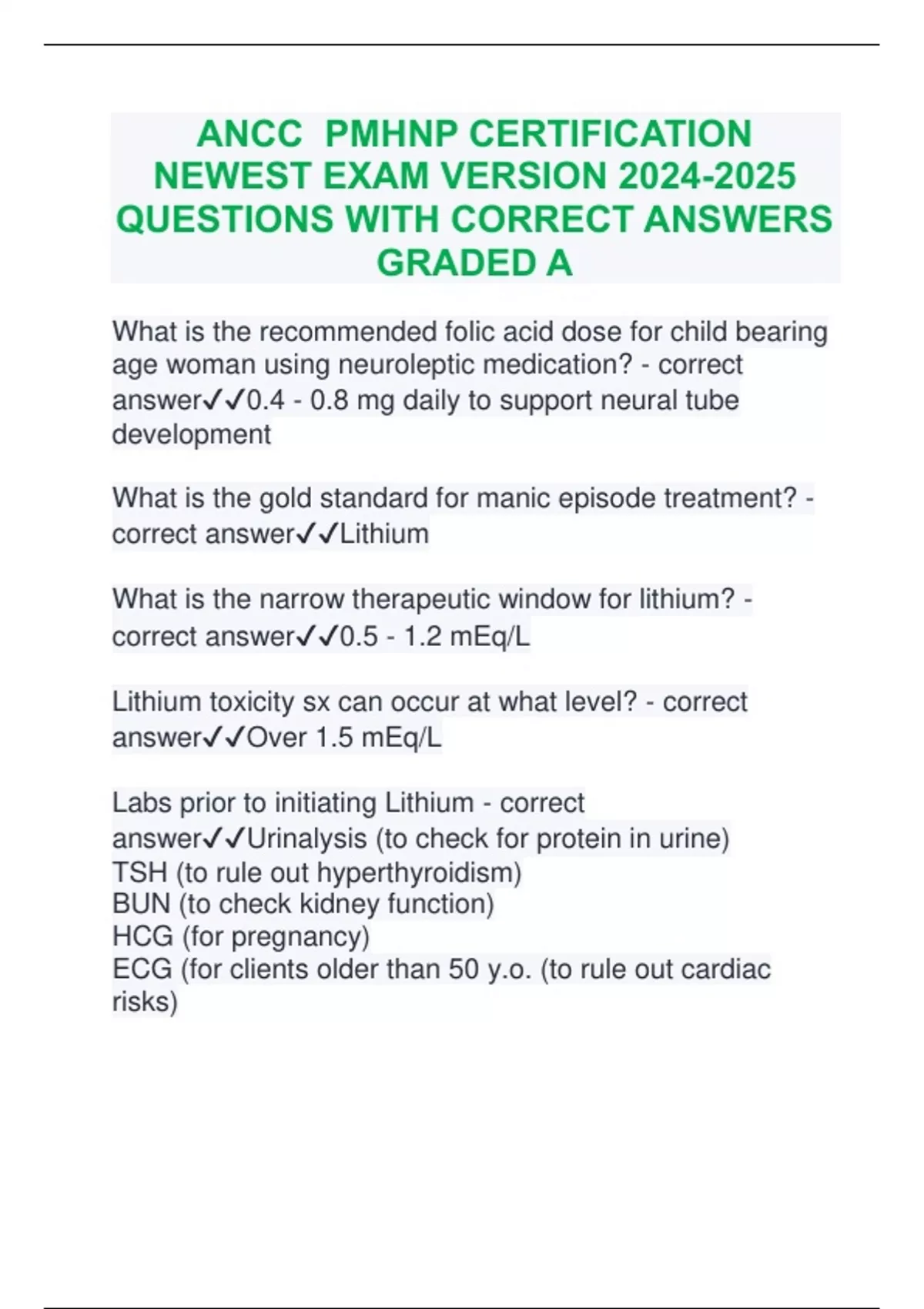 ANCC PMHNP CERTIFICATION NEWEST EXAM VERSION 2024-2025 QUESTIONS WITH CORRECT ANSWERS GRADED A

What is the recommended folic acid dose for child bearing age woman using neuroleptic medication? - correct answer✓✓0.4 - 0.8 mg daily to support neural tube development

What is the gold standard for manic episode treatment? - correct answer✓✓Lithium

What is the narrow therapeutic window for lithium? - correct answer✓✓0.5 - 1.2 mEq/L

Lithium toxicity sx can occur at what level? - correct answer✓✓Over 1.5 mEq/L

Labs prior to initiating Lithium - correct answer✓✓Urinalysis (to check for protein in urine)
TSH (to rule out hyperthyroidism)
BUN (to check kidney function)
HCG (for pregnancy)
ECG (for clients older than 50 y.o. (to rule out cardiac risks)